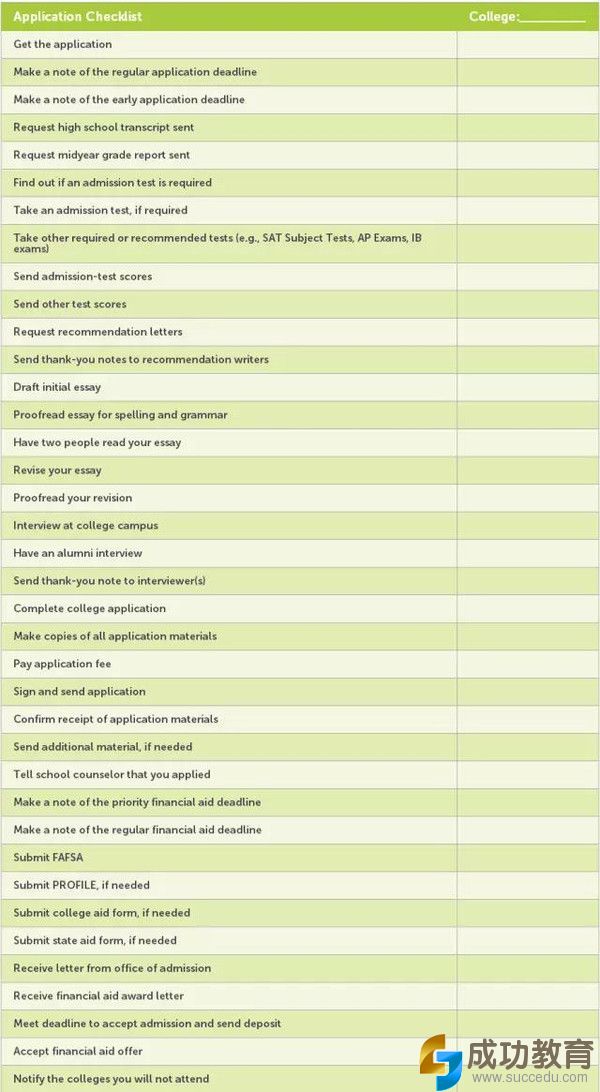 | Application Checklist | College:__________ |
|---|---|
| Get the application | |
| Make a note of the regular application deadline | |
| Make a note of the early application deadline | |
| Request high school transcript sent | |
| Request midyear grade report sent | |
| Find out if an admission test is required | |
| Take an admission test, if required | |
| Take other required or recommended tests (e.g., SAT Subject Tests, AP Exams, IB exams) | |
| Send admission-test scores | |
| Send other test scores | |
| Request recommendation letters | |
| Send thank-you notes to recommendation writers | |
| Draft initial essay | |
| Proofread essay for spelling and grammar | |
| Have two people read your essay | |
| Revise your essay | |
| Proofread your revision | |
| Interview at college campus | |
| Have an alumni interview | |
| Send thank-you note to interviewer(s) | |
| Complete college application | |
| Make copies of all application materials | |
| Pay application fee | |
| Sign and send application | |
| Confirm receipt of application materials | |
| Send additional material, if needed | |
| Tell school counselor that you applied | |
| Make a note of the priority financial aid deadline | |
| Make a note of the regular financial aid deadline | |
| Submit FAFSA | |
| Submit PROFILE, if needed | |
| Submit college aid form, if needed | |
| Submit state aid form, if needed | |
| Receive letter from office of admission | |
| Receive financial aid award letter | |
| Meet deadline to accept admission and send deposit | |
| Accept financial aid offer | |
| Notify the colleges you will not attend | |

成功教育
www.succedu.com